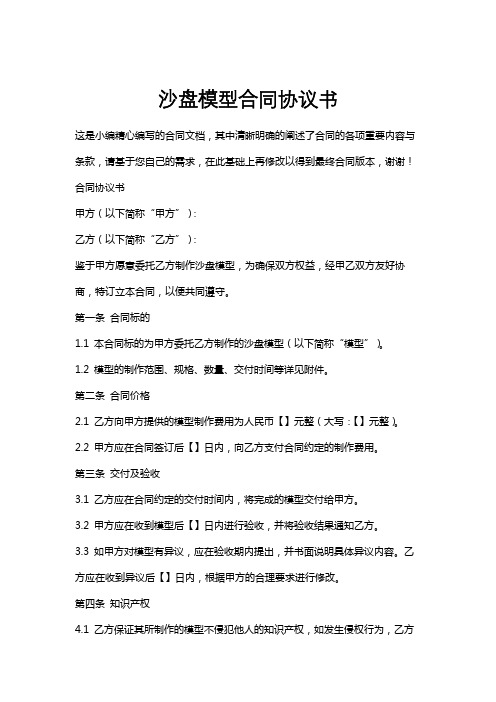 沙盘模型合同协议书

这是小编精心编写的合同文档，其中清晰明确的阐述了合同的各项重要内容与条款，请基于您自己的需求，在此基础上再修改以得到最终合同版本，谢谢！

合同协议书

甲方（以下简称“甲方”）：

乙方（以下简称“乙方”）：

鉴于甲方愿意委托乙方制作沙盘模型，为确保双方权益，经甲乙双方友好协商，特订立本合同，以便共同遵守。

第一条 合同标的

1.1 本合同标的为甲方委托乙方制作的沙盘模型（以下简称“模型”）。

1.2 模型的制作范围、规格、数量、交付时间等详见附件。

第二条 合同价格

2.1 乙方向甲方提供的模型制作费用为人民币【】元整（大写：【】元整）。

2.2 甲方应在合同签订后【】日内，向乙方支付合同约定的制作费用。

第三条 交付及验收

3.1 乙方应在合同约定的交付时间内，将完成的模型交付给甲方。

3.2 甲方应在收到模型后【】日内进行验收，并将验收结果通知乙方。

3.3 如甲方对模型有异议，应在验收期内提出，并书面说明具体异议内容。乙方应在收到异议后【】日内，根据甲方的合理要求进行修改。

第四条 知识产权

4.1 乙方保证其所制作的模型不侵犯他人的知识产权，如发生侵权行为，乙方